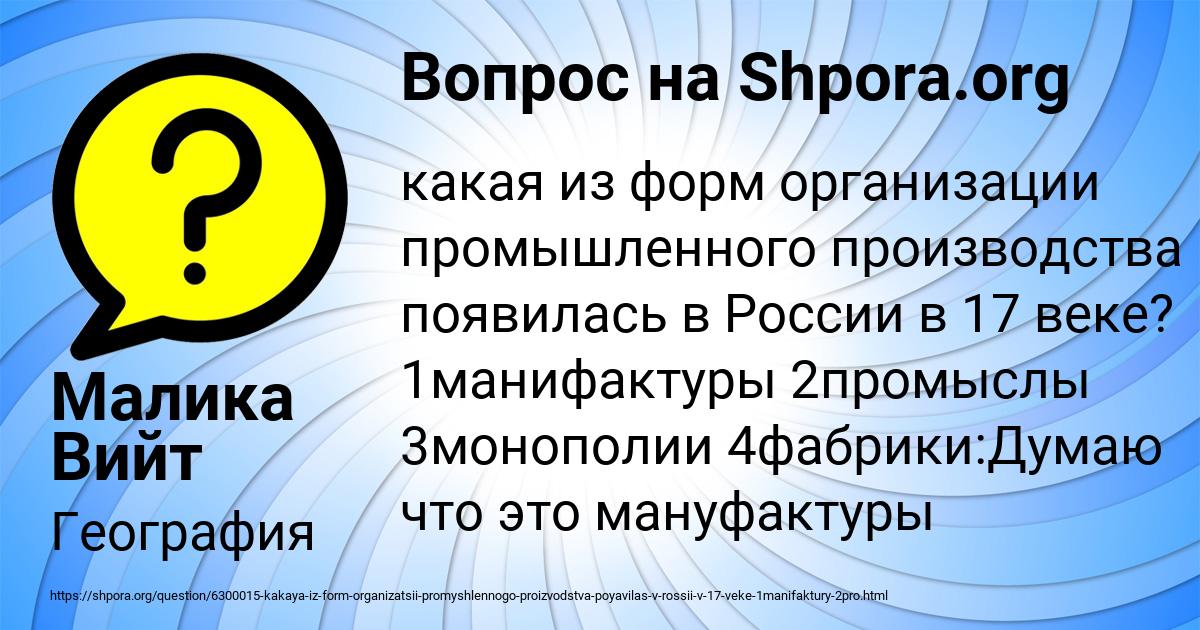 Вопрос на Shpora.org

какая из форм организации промышленного производства появилась в России в 17 веке? 1манифактуры 2промыслы 3монополии 4фабрики:Думаю что это мануфактуры

Малика Вийт

География

https://shpora.org/question/6300015-kakaya-iz-form-organizatsii-promyshlennogo-proizvodstva-poyavilas-v-rossii-v-17-veke-1manifaktury-2pro.html